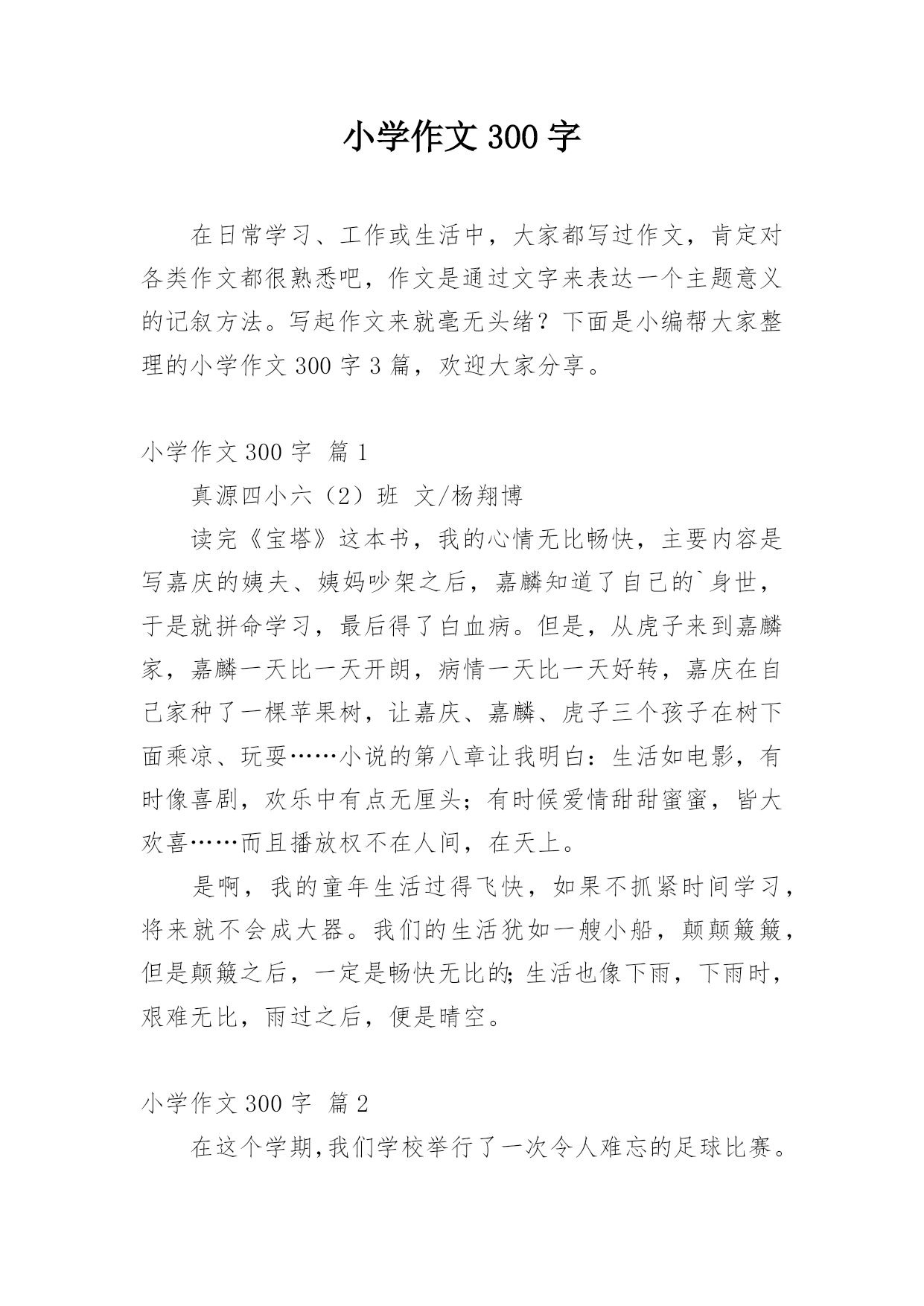 小学作文 300 字

在日常学习、工作或生活中，大家都写过作文，肯定对各类作文都很熟悉吧，作文是通过文字来表达一个主题意义的记叙方法。写起作文来就毫无头绪？下面是小编帮大家整理的小学作文 300 字 3 篇，欢迎大家分享。

小学作文 300 字 篇 1

真源四小六（2）班 文/杨翔博

读完《宝塔》这本书，我的心情无比畅快，主要内容是写嘉庆的姨夫、姨妈吵架之后，嘉麟知道了自己的`身世，于是就拼命学习，最后得了白血病。但是，从虎子来到嘉麟家，嘉麟一天比一天开朗，病情一天比一天好转，嘉庆在自己家种了一棵苹果树，让嘉庆、嘉麟、虎子三个孩子在树下面乘凉、玩耍……小说的第八章让我明白：生活如电影，有时像喜剧，欢乐中有点无厘头；有时候爱情甜甜蜜蜜，皆大欢喜……而且播放权不在人间，在天上。

是啊，我的童年生活过得飞快，如果不抓紧时间学习，将来就不会成大器。我们的生活犹如一艘小船，颠颠簸簸，但是颠簸之后，一定是畅快无比的;生活也像下雨，下雨时，艰难无比，雨过之后，便是晴空。

小学作文 300 字 篇 2

在这个学期,我们学校举行了一次令人难忘的足球比赛。